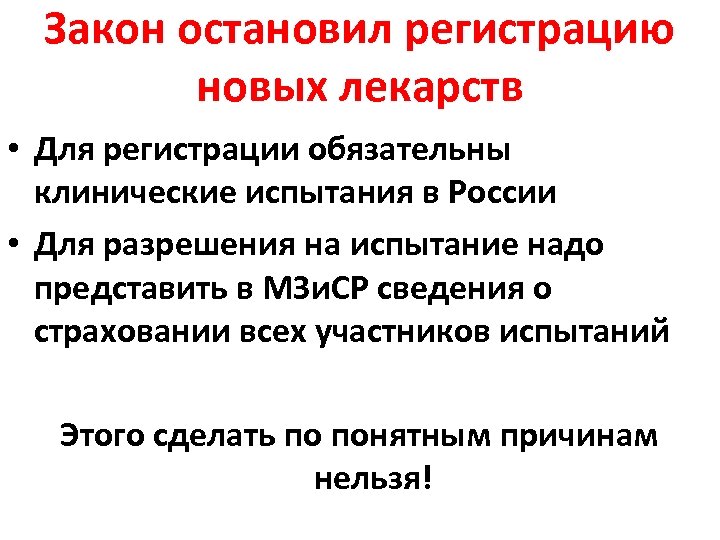 Закон остановил регистрацию новых лекарств

• Для регистрации обязательны клинические испытания в России
• Для разрешения на испытание надо представить в МЗиСР сведения о страховании всех участников испытаний

Этого сделать по понятным причинам нельзя!